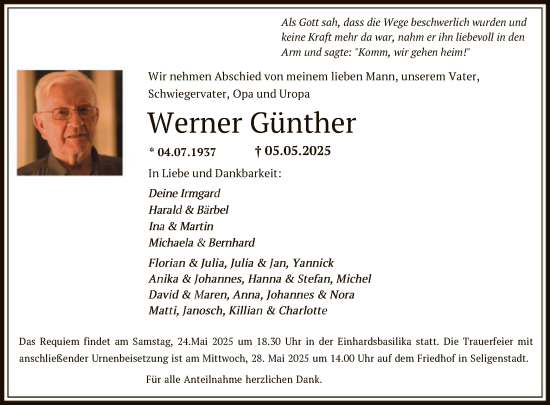 Als Gott sah, dass die Wege beschwerlich wurden und keine Kraft mehr da war, nahm er ihn liebevoll in den Arm und sagte: "Komm, wir gehen heim!"

Wir nehmen Abschied von meinem lieben Mann, unserem Vater, Schwiegervater, Opa und Uropa

Werner Günther

* 04.07.1937 † 05.05.2025

In Liebe und Dankbarkeit:

Deine Irmgard
Harald & Bärbel
Ina & Martin
Michaela & Bernhard

Florian & Julia, Julia & Jan, Yannick
Anika & Johannes, Hanna & Stefan, Michel
David & Maren, Anna, Johannes & Nora
Matti, Janosch, Killian & Charlotte

Das Requiem findet am Samstag, 24.Mai 2025 um 18.30 Uhr in der Einhardsbasilika statt. Die Trauerfeier mit anschließender Urnenbeisetzung ist am Mittwoch, 28. Mai 2025 um 14.00 Uhr auf dem Friedhof in Seligenstadt.

Für alle Anteilnahme herzlichen Dank.